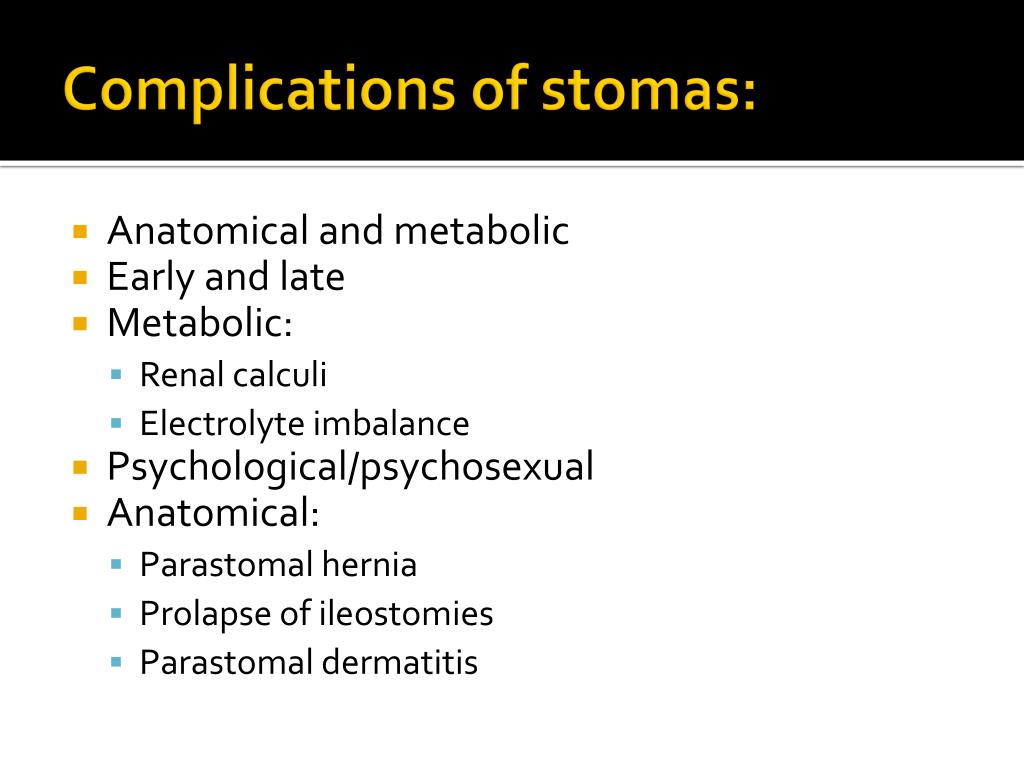 Complications of stomas:

- Anatomical and metabolic
- Early and late
- Metabolic:
  - Renal calculi
  - Electrolyte imbalance
- Psychological/psychosexual
- Anatomical:
  - Parastomal hernia
  - Prolapse of ileostomies
  - Parastomal dermatitis